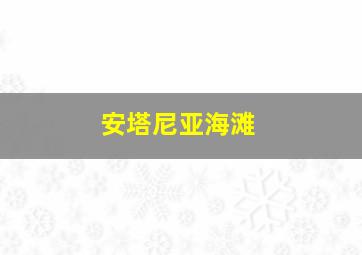 安塔尼亚海滩